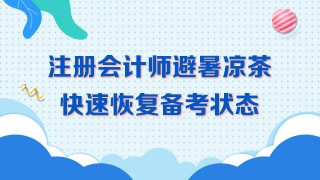 注册会计师避暑凉茶
快速恢复备考状态